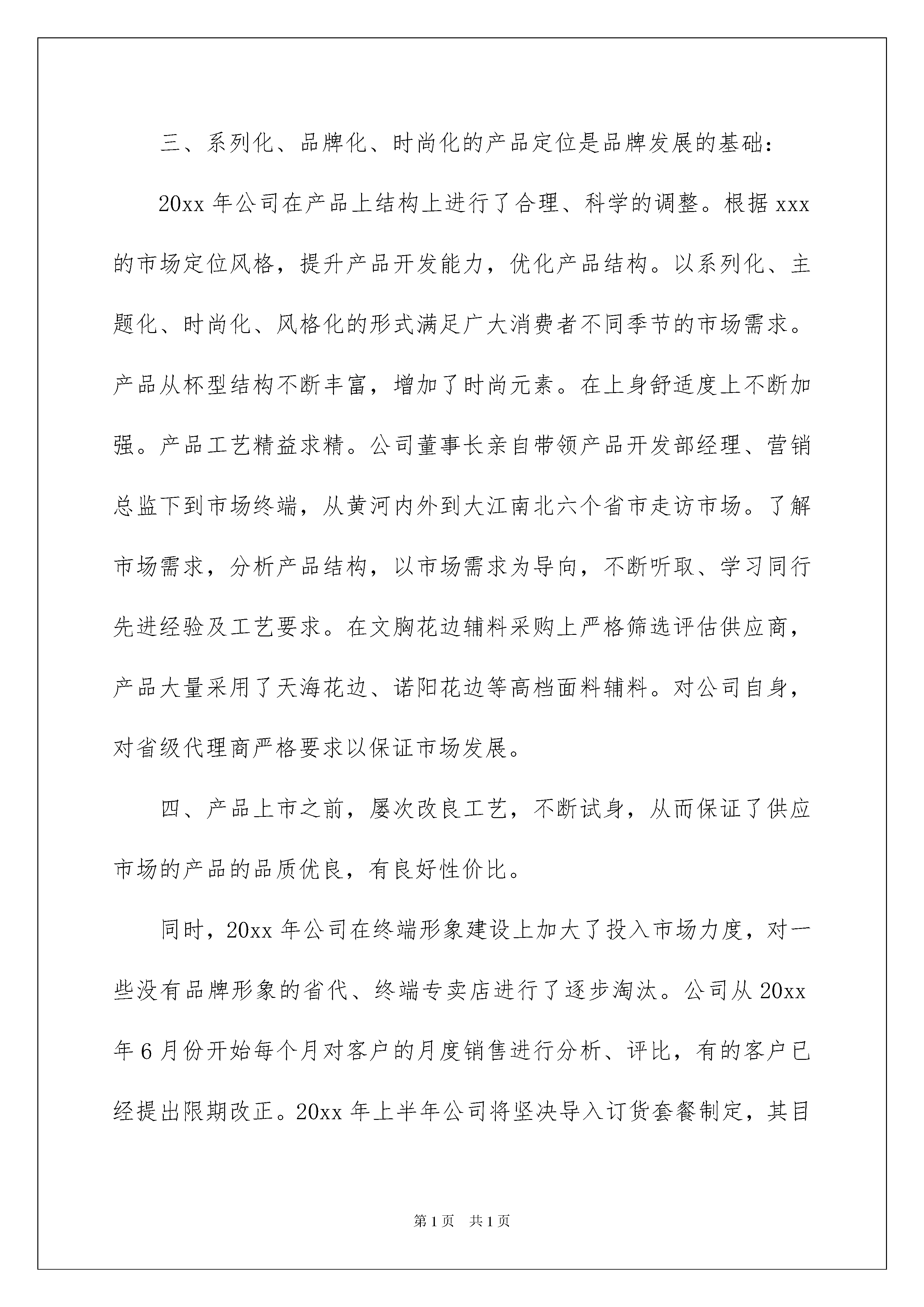 三、系列化、品牌化、时尚化的产品定位是品牌发展的基础：

20xx 年公司在产品上结构上进行了合理、科学的调整。根据 xxx 的市场定位风格，提升产品开发能力，优化产品结构。以系列化、主题化、时尚化、风格化的形式满足广大消费者不同季节的市场需求。产品从杯型结构不断丰富，增加了时尚元素。在上身舒适度上不断加强。产品工艺精益求精。公司董事长亲自带领产品开发部经理、营销总监下到市场终端，从黄河内外到大江南北六个省市走访市场。了解市场需求，分析产品结构，以市场需求为导向，不断听取、学习同行先进经验及工艺要求。在文胸花边辅料采购上严格筛选评估供应商，产品大量采用了天海花边、诺阳花边等高档面料辅料。对公司自身，对省级代理商严格要求以保证市场发展。

四、产品上市之前，屡次改良工艺，不断试身，从而保证了供应市场的产品的品质优良，有良好性价比。

同时，20xx 年公司在终端形象建设上加大了投入市场力度，对一些没有品牌形象的省代、终端专卖店进行了逐步淘汰。公司从 20xx 年 6 月份开始每个月对客户的月度销售进行分析、评比，有的客户已经提出限期改正。20xx 年上半年公司将坚决导入订货套餐制定，其目

第 1 页　共 1 页